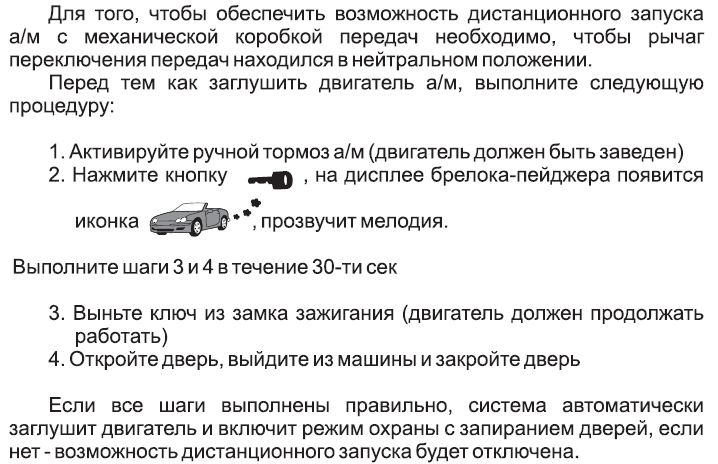 Для того, чтобы обеспечить возможность дистанционного запуска а/м с механической коробкой передач необходимо, чтобы рычаг переключения передач находился в нейтральном положении.

Перед тем как заглушить двигатель а/м, выполните следующую процедуру:

1. Активируйте ручной тормоз а/м (двигатель должен быть заведен)
2. Нажмите кнопку , на дисплее брелока-пейджера появится иконка , прозвучит мелодия.

Выполните шаги 3 и 4 в течение 30-ти сек

3. Выньте ключ из замка зажигания (двигатель должен продолжать работать)
4. Откройте дверь, выйдите из машины и закройте дверь

Если все шаги выполнены правильно, система автоматически заглушит двигатель и включит режим охраны с запиранием дверей, если нет - возможность дистанционного запуска будет отключена.